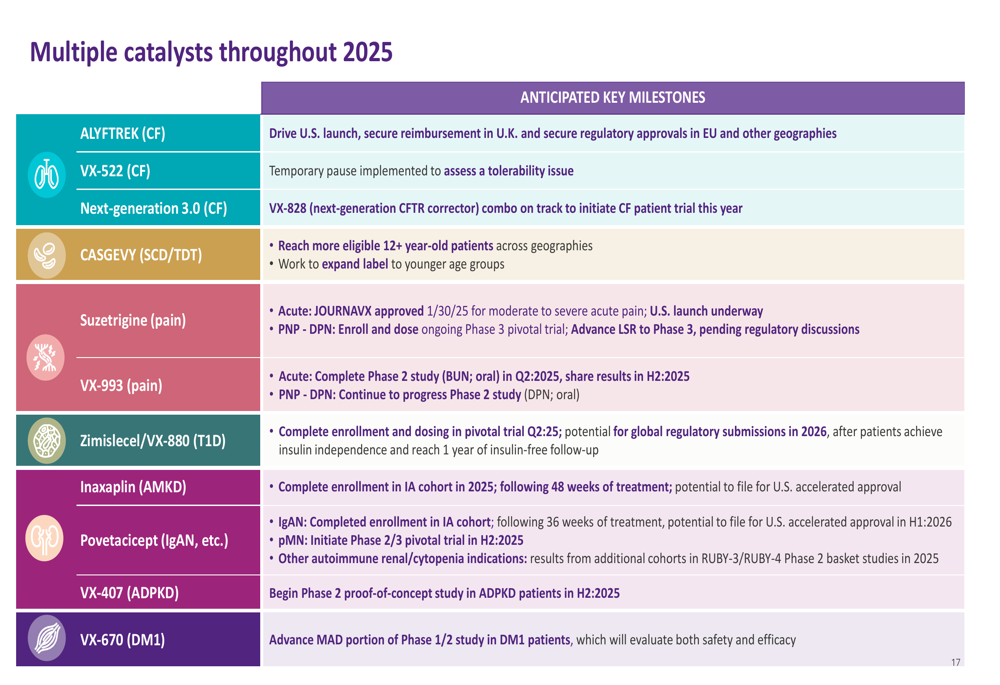 Multiple catalysts throughout 2025

| | ANTICIPATED KEY MILESTONES |
|---|---|
| ALYFTREK (CF) | Drive U.S. launch, secure reimbursement in U.K. and secure regulatory approvals in EU and other geographies |
| VX-522 (CF) | Temporary pause implemented to assess a tolerability issue |
| Next-generation 3.0 (CF) | VX-828 (next-generation CFTR corrector) combo on track to initiate CF patient trial this year |
| CASGEVY (SCD/TDT) | • Reach more eligible 12+ year-old patients across geographies • Work to expand label to younger age groups |
| Suzetrigine (pain) | • Acute: JOURNAVX approved 1/30/25 for moderate to severe acute pain; U.S. launch underway • PNP - DPN: Enroll and dose ongoing Phase 3 pivotal trial; Advance LSR to Phase 3, pending regulatory discussions |
| VX-993 (pain) | • Acute: Complete Phase 2 study (BUN; oral) in Q2:2025, share results in H2:2025 • PNP - DPN: Continue to progress Phase 2 study (DPN; oral) |
| Zimislecel/VX-880 (T1D) | • Complete enrollment and dosing in pivotal trial Q2:25; potential for global regulatory submissions in 2026, after patients achieve insulin independence and reach 1 year of insulin-free follow-up |
| Inaxaplin (AMKD) | • Complete enrollment in IA cohort in 2025; following 48 weeks of treatment; potential to file for U.S. accelerated approval |
| Povetacicept (IgAN, etc.) | • IgAN: Completed enrollment in IA cohort; following 36 weeks of treatment, potential to file for U.S. accelerated approval in H1:2026 • pMN: Initiate Phase 2/3 pivotal trial in H2:2025 • Other autoimmune renal/cytopenia indications: results from additional cohorts in RUBY-3/RUBY-4 Phase 2 basket studies in 2025 |
| VX-407 (ADPKD) | Begin Phase 2 proof-of-concept study in ADPKD patients in H2:2025 |
| VX-670 (DM1) | Advance MAD portion of Phase 1/2 study in DM1 patients, which will evaluate both safety and efficacy |

17